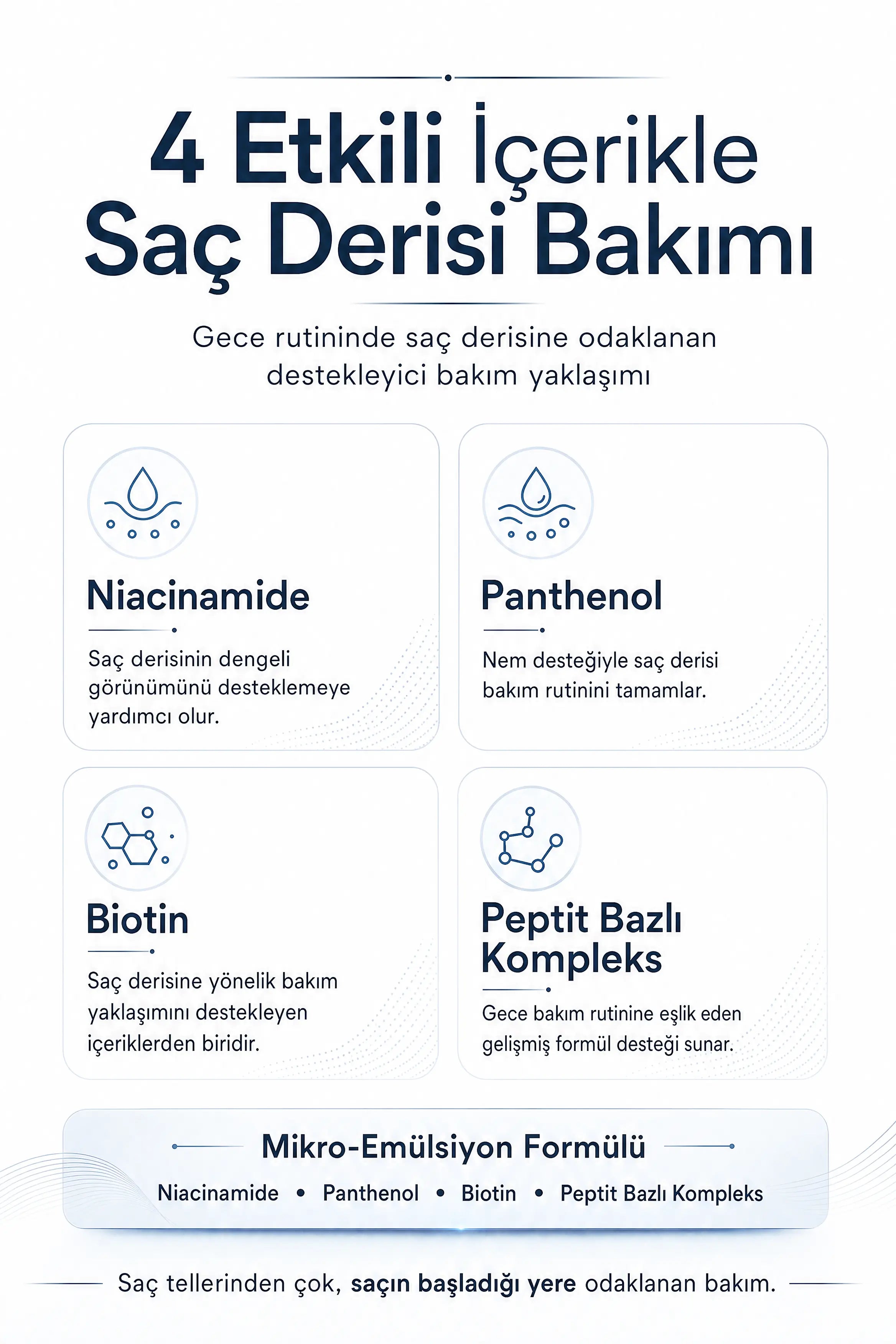 4 Etkili İçerikle Saç Derisi Bakımı

Gece rutininde saç derisine odaklanan destekleyici bakım yaklaşımı

Niacinamide

Saç derisinin dengeli görünümünü desteklemeye yardımcı olur.

Panthenol

Nem desteğiyle saç derisi bakım rutinini tamamlar.

Biotin

Saç derisine yönelik bakım yaklaşımını destekleyen içeriklerden biridir.

Peptit Bazlı Kompleks

Gece bakım rutinine eşlik eden gelişmiş formül desteği sunar.

Mikro-Emülsiyon Formülü

Niacinamide • Panthenol • Biotin • Peptit Bazlı Kompleks

Saç tellerinden çok, saçın başladığı yere odaklanan bakım.